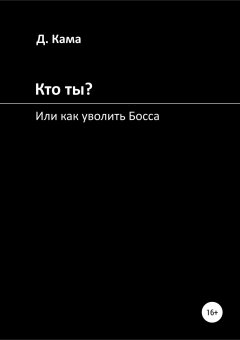 Д. Кама

Кто ты?

Или как уволить Босса

16+